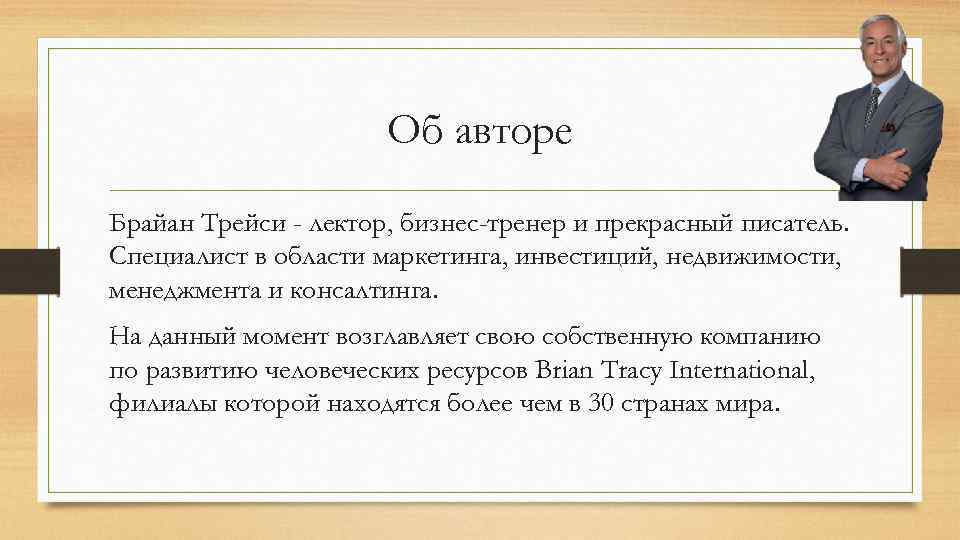 Об авторе

Брайан Трейси - лектор, бизнес-тренер и прекрасный писатель. Специалист в области маркетинга, инвестиций, недвижимости, менеджмента и консалтинга.

На данный момент возглавляет свою собственную компанию по развитию человеческих ресурсов Brian Tracy International, филиалы которой находятся более чем в 30 странах мира.